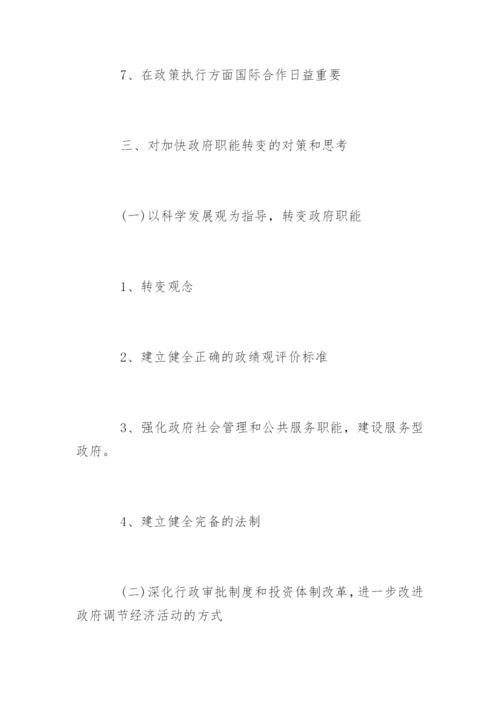 7、在政策执行方面国际合作日益重要

三、对加快政府职能转变的对策和思考

(一)以科学发展观为指导，转变政府职能

1、转变观念

2、建立健全正确的政绩观评价标准

3、强化政府社会管理和公共服务职能，建设服务型政府。

4、建立健全完备的法制

(二)深化行政审批制度和投资体制改革，进一步改进政府调节经济活动的方式